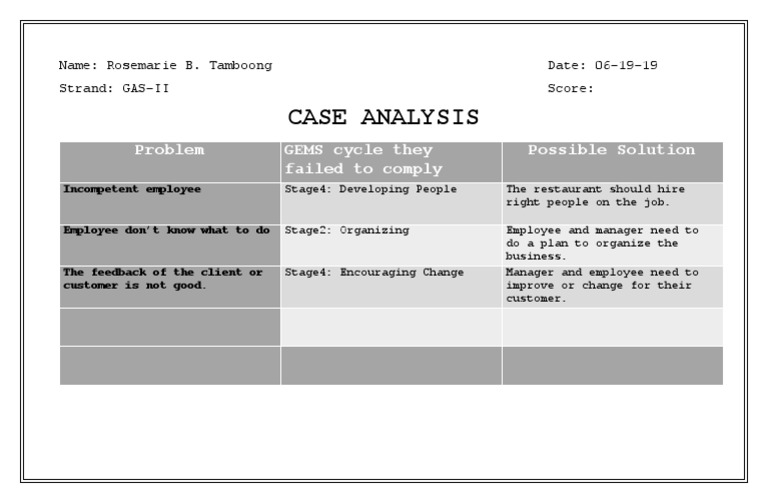 Name: Rosemarie B. Tamboong

Date: 06-19-19

Strand: GAS-II

Score:

CASE ANALYSIS

| Problem | GEMS cycle they failed to comply | Possible Solution |
|---|---|---|
| Incompetent employee | Stage4: Developing People | The restaurant should hire right people on the job. |
| Employee don't know what to do | Stage2: Organizing | Employee and manager need to do a plan to organize the business. |
| The feedback of the client or customer is not good. | Stage4: Encouraging Change | Manager and employee need to improve or change for their customer. |
| | | |
| | | |